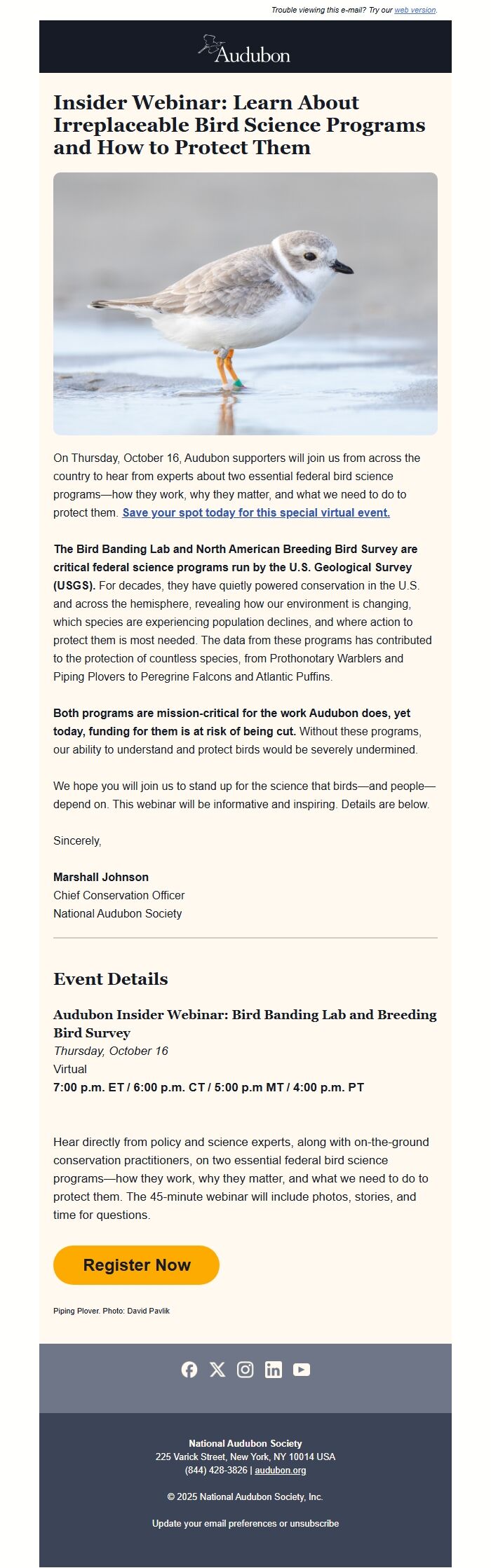 Trouble viewing this e-mail? Try our web version.

Audubon

Insider Webinar: Learn About Irreplaceable Bird Science Programs and How to Protect Them

On Thursday, October 16, Audubon supporters will join us from across the country to hear from experts about two essential federal bird science programs—how they work, why they matter, and what we need to do to protect them. Save your spot today for this special virtual event.

The Bird Banding Lab and North American Breeding Bird Survey are critical federal science programs run by the U.S. Geological Survey (USGS). For decades, they have quietly powered conservation in the U.S. and across the hemisphere, revealing how our environment is changing, which species are experiencing population declines, and where action to protect them is most needed. The data from these programs has contributed to the protection of countless species, from Prothonotary Warblers and Piping Plovers to Peregrine Falcons and Atlantic Puffins.

Both programs are mission-critical for the work Audubon does, yet today, funding for them is at risk of being cut. Without these programs, our ability to understand and protect birds would be severely undermined.

We hope you will join us to stand up for the science that birds—and people—depend on. This webinar will be informative and inspiring. Details are below.

Sincerely,

Marshall Johnson
Chief Conservation Officer
National Audubon Society

Event Details

Audubon Insider Webinar: Bird Banding Lab and Breeding Bird Survey
Thursday, October 16
Virtual
7:00 p.m. ET / 6:00 p.m. CT / 5:00 p.m MT / 4:00 p.m. PT

Hear directly from policy and science experts, along with on-the-ground conservation practitioners, on two essential federal bird science programs—how they work, why they matter, and what we need to do to protect them. The 45-minute webinar will include photos, stories, and time for questions.

Register Now

Piping Plover. Photo: David Pavlik

National Audubon Society
225 Varick Street, New York, NY 10014 USA
(844) 428-3826 | audubon.org

© 2025 National Audubon Society, Inc.

Update your email preferences or unsubscribe